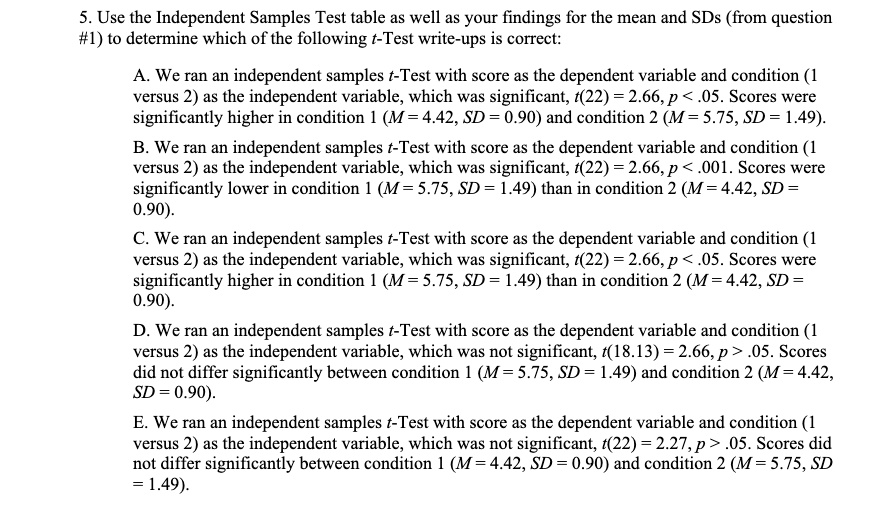 5. Use the Independent Samples Test table as well as your findings for the mean and SDs (from question #1) to determine which of the following $t$-Test write-ups is correct:

A. We ran an independent samples $t$-Test with score as the dependent variable and condition (1 versus 2) as the independent variable, which was significant, $t(22) = 2.66$, $p < .05$. Scores were significantly higher in condition 1 ($M = 4.42$, $SD = 0.90$) and condition 2 ($M = 5.75$, $SD = 1.49$).

B. We ran an independent samples $t$-Test with score as the dependent variable and condition (1 versus 2) as the independent variable, which was significant, $t(22) = 2.66$, $p < .001$. Scores were significantly lower in condition 1 ($M = 5.75$, $SD = 1.49$) than in condition 2 ($M = 4.42$, $SD = 0.90$).

C. We ran an independent samples $t$-Test with score as the dependent variable and condition (1 versus 2) as the independent variable, which was significant, $t(22) = 2.66$, $p < .05$. Scores were significantly higher in condition 1 ($M = 5.75$, $SD = 1.49$) than in condition 2 ($M = 4.42$, $SD = 0.90$).

D. We ran an independent samples $t$-Test with score as the dependent variable and condition (1 versus 2) as the independent variable, which was not significant, $t(18.13) = 2.66$, $p > .05$. Scores did not differ significantly between condition 1 ($M = 5.75$, $SD = 1.49$) and condition 2 ($M = 4.42$, $SD = 0.90$).

E. We ran an independent samples $t$-Test with score as the dependent variable and condition (1 versus 2) as the independent variable, which was not significant, $t(22) = 2.27$, $p > .05$. Scores did not differ significantly between condition 1 ($M = 4.42$, $SD = 0.90$) and condition 2 ($M = 5.75$, $SD = 1.49$).